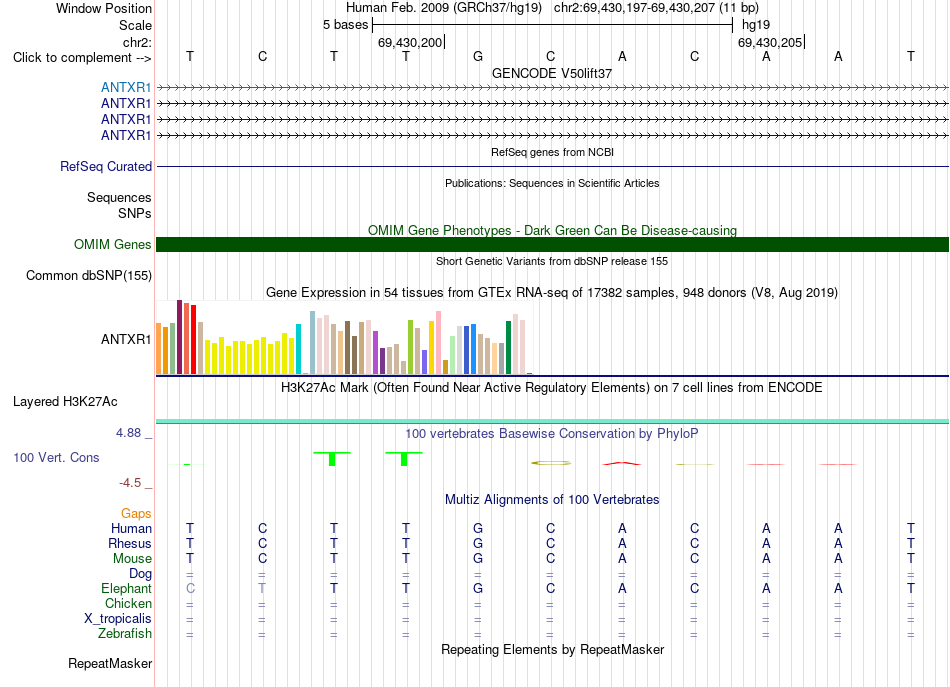 Window Position Human Feb. 2009 (GRCh37/hg19) chr2:69,430,197-69,430,207 (11 bp)
Scale 5 bases hg19
chr2: 69,430,200 69,430,205
Click to complement --> T C T T G C A C A A T
GENCODE V50lift37
ANTXR1
ANTXR1
ANTXR1
ANTXR1
RefSeq genes from NCBI
RefSeq Curated
Publications: Sequences in Scientific Articles
Sequences
SNPs
OMIM Gene Phenotypes - Dark Green Can Be Disease-causing
OMIM Genes
Short Genetic Variants from dbSNP release 155
Common dbSNP(155)
Gene Expression in 54 tissues from GTEx RNA-seq of 17382 samples, 948 donors (V8, Aug 2019)
ANTXR1
H3K27Ac Mark (Often Found Near Active Regulatory Elements) on 7 cell lines from ENCODE
Layered H3K27Ac
4.88 _ 100 vertebrates Basewise Conservation by PhyloP
100 Vert. Cons
-4.5 _
Multiz Alignments of 100 Vertebrates
Gaps
Human T C T T G C A C A A T
Rhesus T C T T G C A C A A T
Mouse T C T T G C A C A A T
Dog = = = = = = = = = = =
Elephant C T T T G C A C A A T
Chicken = = = = = = = = = = =
X_tropicalis = = = = = = = = = = =
Zebrafish = = = = = = = = = = =
Repeating Elements by RepeatMasker
RepeatMasker